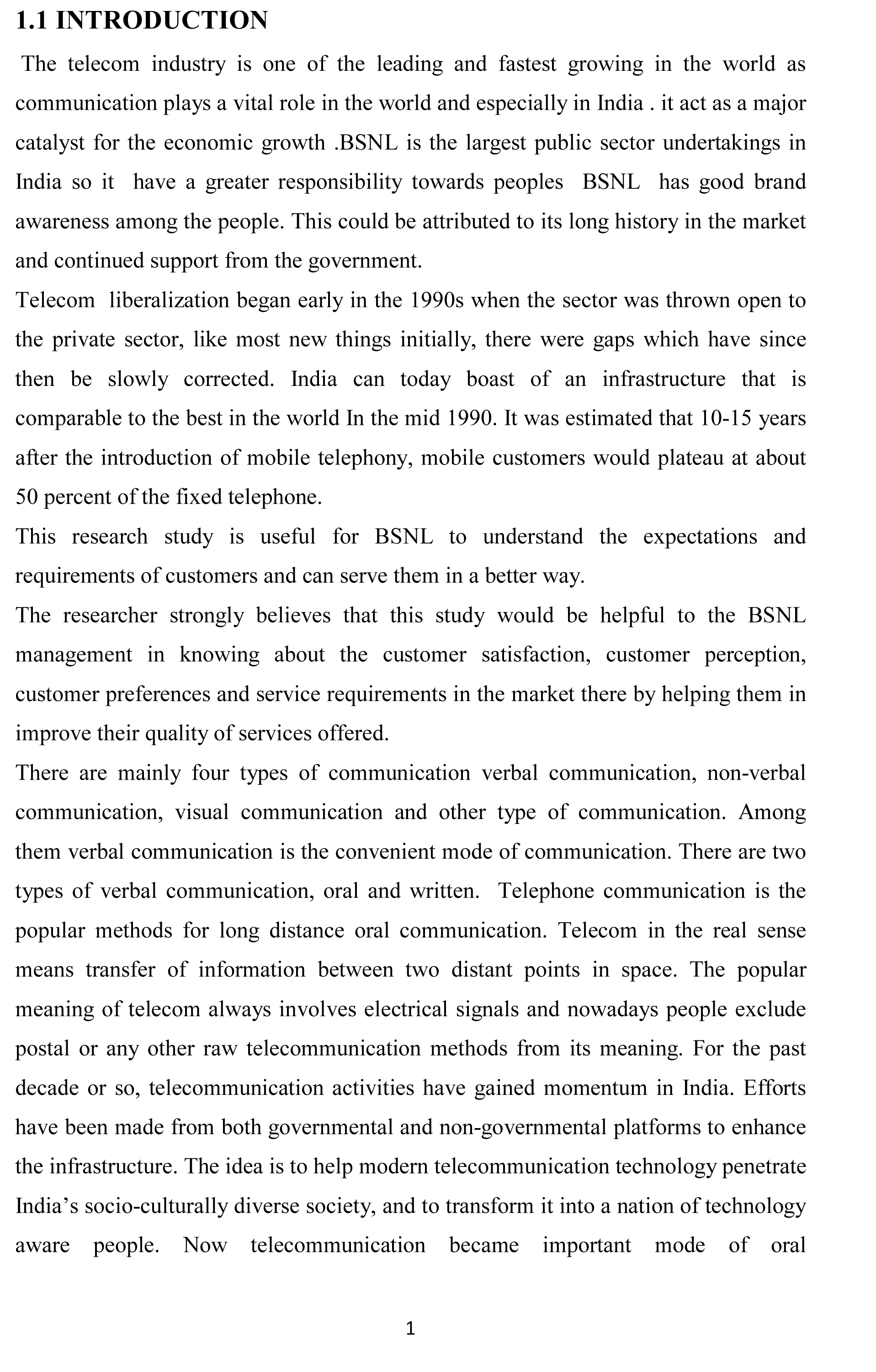 1.1 INTRODUCTION

The telecom industry is one of the leading and fastest growing in the world as communication plays a vital role in the world and especially in India . it act as a major catalyst for the economic growth .BSNL is the largest public sector undertakings in India so it have a greater responsibility towards peoples BSNL has good brand awareness among the people. This could be attributed to its long history in the market and continued support from the government.

Telecom liberalization began early in the 1990s when the sector was thrown open to the private sector, like most new things initially, there were gaps which have since then be slowly corrected. India can today boast of an infrastructure that is comparable to the best in the world In the mid 1990. It was estimated that 10-15 years after the introduction of mobile telephony, mobile customers would plateau at about 50 percent of the fixed telephone.

This research study is useful for BSNL to understand the expectations and requirements of customers and can serve them in a better way.

The researcher strongly believes that this study would be helpful to the BSNL management in knowing about the customer satisfaction, customer perception, customer preferences and service requirements in the market there by helping them in improve their quality of services offered.

There are mainly four types of communication verbal communication, non-verbal communication, visual communication and other type of communication. Among them verbal communication is the convenient mode of communication. There are two types of verbal communication, oral and written. Telephone communication is the popular methods for long distance oral communication. Telecom in the real sense means transfer of information between two distant points in space. The popular meaning of telecom always involves electrical signals and nowadays people exclude postal or any other raw telecommunication methods from its meaning. For the past decade or so, telecommunication activities have gained momentum in India. Efforts have been made from both governmental and non-governmental platforms to enhance the infrastructure. The idea is to help modern telecommunication technology penetrate India's socio-culturally diverse society, and to transform it into a nation of technology aware people. Now telecommunication became important mode of oral

1